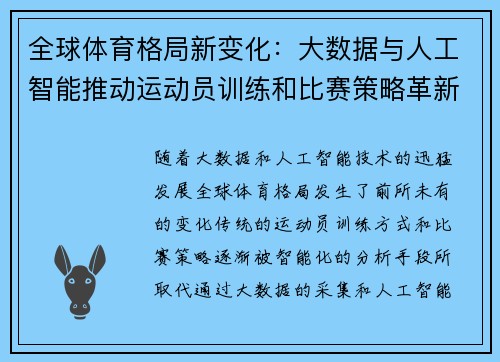 全球体育格局新变化：大数据与人工智能推动运动员训练和比赛策略革新

随着大数据和人工智能技术的迅猛发展全球体育格局发生了前所未有的变化传统的运动员训练方式和比赛策略逐渐被智能化的分析手段所取代通过大数据的采集和人工智能